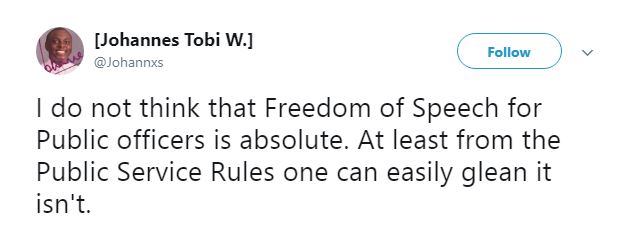 [Johannes Tobi W.]
@Johannxs

Follow

I do not think that Freedom of Speech for Public officers is absolute. At least from the Public Service Rules one can easily glean it isn't.